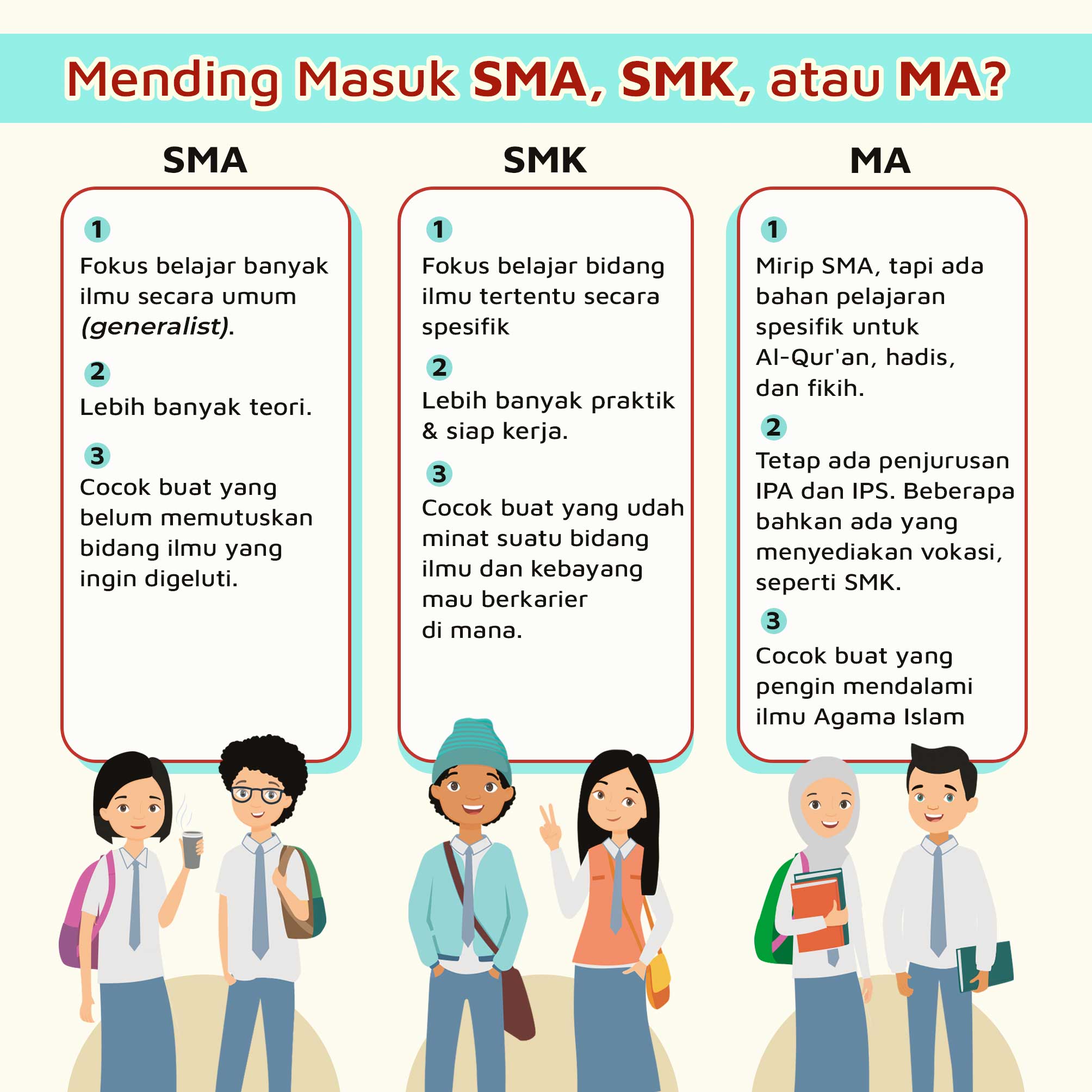 Mending Masuk SMA, SMK, atau MA?

SMA

1
Fokus belajar banyak ilmu secara umum (generalist).

2
Lebih banyak teori.

3
Cocok buat yang belum memutuskan bidang ilmu yang ingin digeluti.

SMK

1
Fokus belajar bidang ilmu tertentu secara spesifik

2
Lebih banyak praktik & siap kerja.

3
Cocok buat yang udah minat suatu bidang ilmu dan kebayang mau berkarier di mana.

MA

1
Mirip SMA, tapi ada bahan pelajaran spesifik untuk Al-Qur'an, hadis, dan fikih.

2
Tetap ada penjurusan IPA dan IPS. Beberapa bahkan ada yang menyediakan vokasi, seperti SMK.

3
Cocok buat yang pengin mendalami ilmu Agama Islam